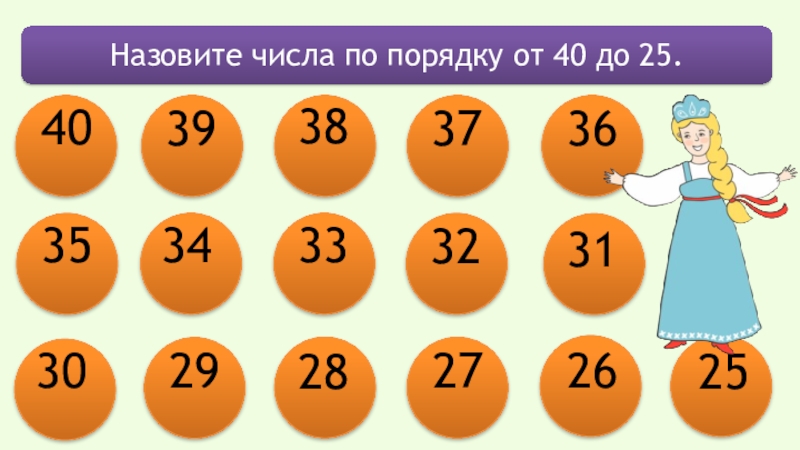 Назовите числа по порядку от 40 до 25.

40 39 38 37 36

35 34 33 32 31

30 29 28 27 26 25